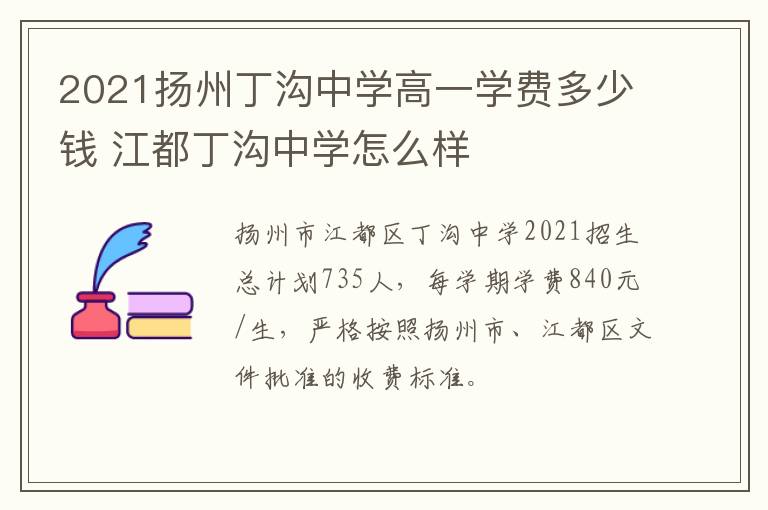 2021扬州丁沟中学高一学费多少钱 江都丁沟中学怎么样

扬州市江都区丁沟中学2021招生总计划735人，每学期学费840元/生，严格按照扬州市、江都区文件批准的收费标准。